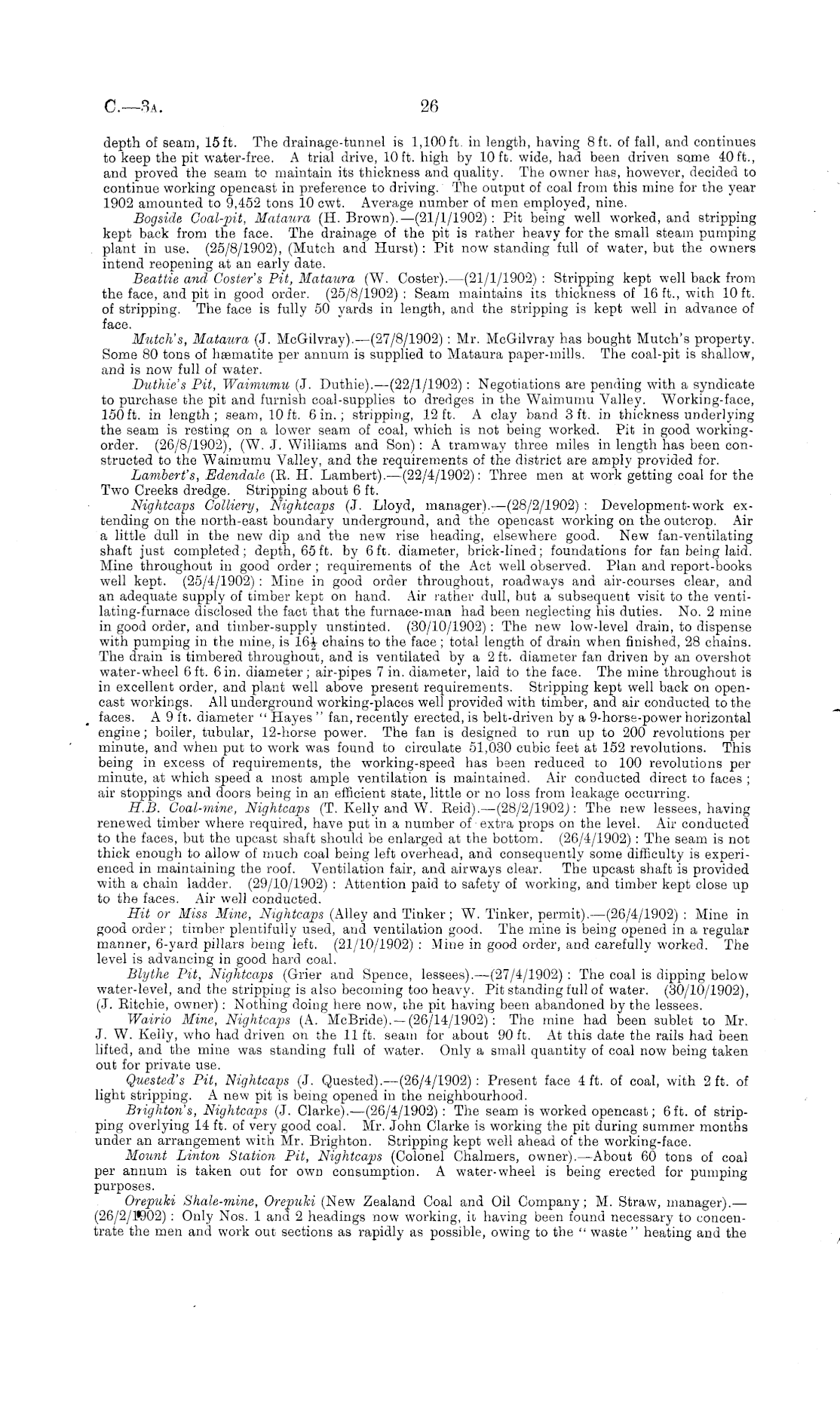 C.—3A. 26

depth of seam, 15 ft. The drainage-tunnel is 1,100 ft. in length, having 8 ft. of fall, and continues to keep the pit water-free. A trial drive, 10 ft. high by 10 ft. wide, had been driven some 40 ft., and proved the seam to maintain its thickness and quality. The owner has, however, decided to continue working opencast in preference to driving. The output of coal from this mine for the year 1902 amounted to 9,452 tons 10 cwt. Average number of men employed, nine.

Bogside Coal-pit, Mataura (H. Brown).—(21/1/1902): Pit being well worked, and stripping kept back from the face. The drainage of the pit is rather heavy for the small steam pumping plant in use. (25/8/1902), (Mutch and Hurst): Pit now standing full of water, but the owners intend reopening at an early date.

Beattie and Coster's Pit, Mataura (W. Coster).—(21/1/1902): Stripping kept well back from the face, and pit in good order. (25/8/1902): Seam maintains its thickness of 16 ft., with 10 ft. of stripping. The face is fully 50 yards in length, and the stripping is kept well in advance of face.

Mutch's, Mataura (J. McGilvray).—(27/8/1902): Mr. McGilvray has bought Mutch's property. Some 80 tons of hæmatite per annum is supplied to Mataura paper-mills. The coal-pit is shallow, and is now full of water.

Duthie's Pit, Waimumu (J. Duthie).—(22/1/1902): Negotiations are pending with a syndicate to purchase the pit and furnish coal-supplies to dredges in the Waimumu Valley. Working-face, 150 ft. in length; seam, 10 ft. 6 in.; stripping, 12 ft. A clay band 3 ft. in thickness underlying the seam is resting on a lower seam of coal, which is not being worked. Pit in good working-order. (26/8/1902), (W. J. Williams and Son): A tramway three miles in length has been constructed to the Waimumu Valley, and the requirements of the district are amply provided for.

Lambert's, Edendale (R. H. Lambert).—(22/4/1902): Three men at work getting coal for the Two Creeks dredge. Stripping about 6 ft.

Nightcaps Colliery, Nightcaps (J. Lloyd, manager).—(28/2/1902): Development-work extending on the north-east boundary underground, and the opencast working on the outcrop. Air a little dull in the new dip and the new rise heading, elsewhere good. New fan-ventilating shaft just completed; depth, 65 ft. by 6 ft. diameter, brick-lined; foundations for fan being laid. Mine throughout in good order; requirements of the Act well observed. Plan and report-books well kept. (25/4/1902): Mine in good order throughout, roadways and air-courses clear, and an adequate supply of timber kept on hand. Air rather dull, but a subsequent visit to the ventilating-furnace disclosed the fact that the furnace-man had been neglecting his duties. No. 2 mine in good order, and timber-supply unstinted. (30/10/1902): The new low-level drain, to dispense with pumping in the mine, is $16\frac{1}{2}$ chains to the face; total length of drain when finished, 28 chains. The drain is timbered throughout, and is ventilated by a 2 ft. diameter fan driven by an overshot water-wheel 6 ft. 6 in. diameter; air-pipes 7 in. diameter, laid to the face. The mine throughout is in excellent order, and plant well above present requirements. Stripping kept well back on opencast workings. All underground working-places well provided with timber, and air conducted to the faces. A 9 ft. diameter "Hayes" fan, recently erected, is belt-driven by a 9-horse-power horizontal engine; boiler, tubular, 12-horse power. The fan is designed to run up to 200 revolutions per minute, and when put to work was found to circulate 51,030 cubic feet at 152 revolutions. This being in excess of requirements, the working-speed has been reduced to 100 revolutions per minute, at which speed a most ample ventilation is maintained. Air conducted direct to faces; air stoppings and doors being in an efficient state, little or no loss from leakage occurring.

H.B. Coal-mine, Nightcaps (T. Kelly and W. Reid).—(28/2/1902): The new lessees, having renewed timber where required, have put in a number of extra props on the level. Air conducted to the faces, but the upcast shaft should be enlarged at the bottom. (26/4/1902): The seam is not thick enough to allow of much coal being left overhead, and consequently some difficulty is experienced in maintaining the roof. Ventilation fair, and airways clear. The upcast shaft is provided with a chain ladder. (29/10/1902): Attention paid to safety of working, and timber kept close up to the faces. Air well conducted.

Hit or Miss Mine, Nightcaps (Alley and Tinker; W. Tinker, permit).—(26/4/1902): Mine in good order; timber plentifully used, and ventilation good. The mine is being opened in a regular manner, 6-yard pillars being left. (21/10/1902): Mine in good order, and carefully worked. The level is advancing in good hard coal.

Blythe Pit, Nightcaps (Grier and Spence, lessees).—(27/4/1902): The coal is dipping below water-level, and the stripping is also becoming too heavy. Pit standing full of water. (30/10/1902), (J. Ritchie, owner): Nothing doing here now, the pit having been abandoned by the lessees.

Wairio Mine, Nightcaps (A. McBride).—(26/14/1902): The mine had been sublet to Mr. J. W. Kelly, who had driven on the 11 ft. seam for about 90 ft. At this date the rails had been lifted, and the mine was standing full of water. Only a small quantity of coal now being taken out for private use.

Quested's Pit, Nightcaps (J. Quested).—(26/4/1902): Present face 4 ft. of coal, with 2 ft. of light stripping. A new pit is being opened in the neighbourhood.

Brighton's, Nightcaps (J. Clarke).—(26/4/1902): The seam is worked opencast; 6 ft. of stripping overlying 14 ft. of very good coal. Mr. John Clarke is working the pit during summer months under an arrangement with Mr. Brighton. Stripping kept well ahead of the working-face.

Mount Linton Station Pit, Nightcaps (Colonel Chalmers, owner).—About 60 tons of coal per annum is taken out for own consumption. A water-wheel is being erected for pumping purposes.

Orepuki Shale-mine, Orepuki (New Zealand Coal and Oil Company; M. Straw, manager).—(26/2/1902): Only Nos. 1 and 2 headings now working, it having been found necessary to concentrate the men and work out sections as rapidly as possible, owing to the "waste" heating and the